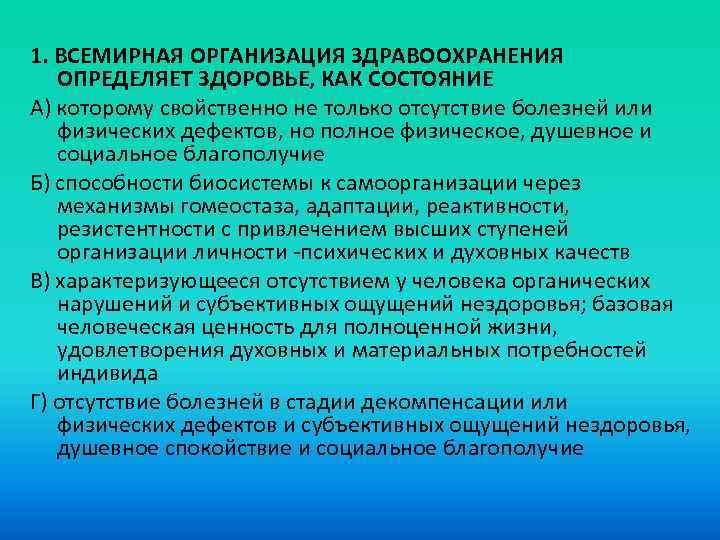 1. ВСЕМИРНАЯ ОРГАНИЗАЦИЯ ЗДРАВООХРАНЕНИЯ ОПРЕДЕЛЯЕТ ЗДОРОВЬЕ, КАК СОСТОЯНИЕ

А) которому свойственно не только отсутствие болезней или физических дефектов, но полное физическое, душевное и социальное благополучие

Б) способности биосистемы к самоорганизации через механизмы гомеостаза, адаптации, реактивности, резистентности с привлечением высших ступеней организации личности -психических и духовных качеств

В) характеризующееся отсутствием у человека органических нарушений и субъективных ощущений нездоровья; базовая человеческая ценность для полноценной жизни, удовлетворения духовных и материальных потребностей индивида

Г) отсутствие болезней в стадии декомпенсации или физических дефектов и субъективных ощущений нездоровья, душевное спокойствие и социальное благополучие